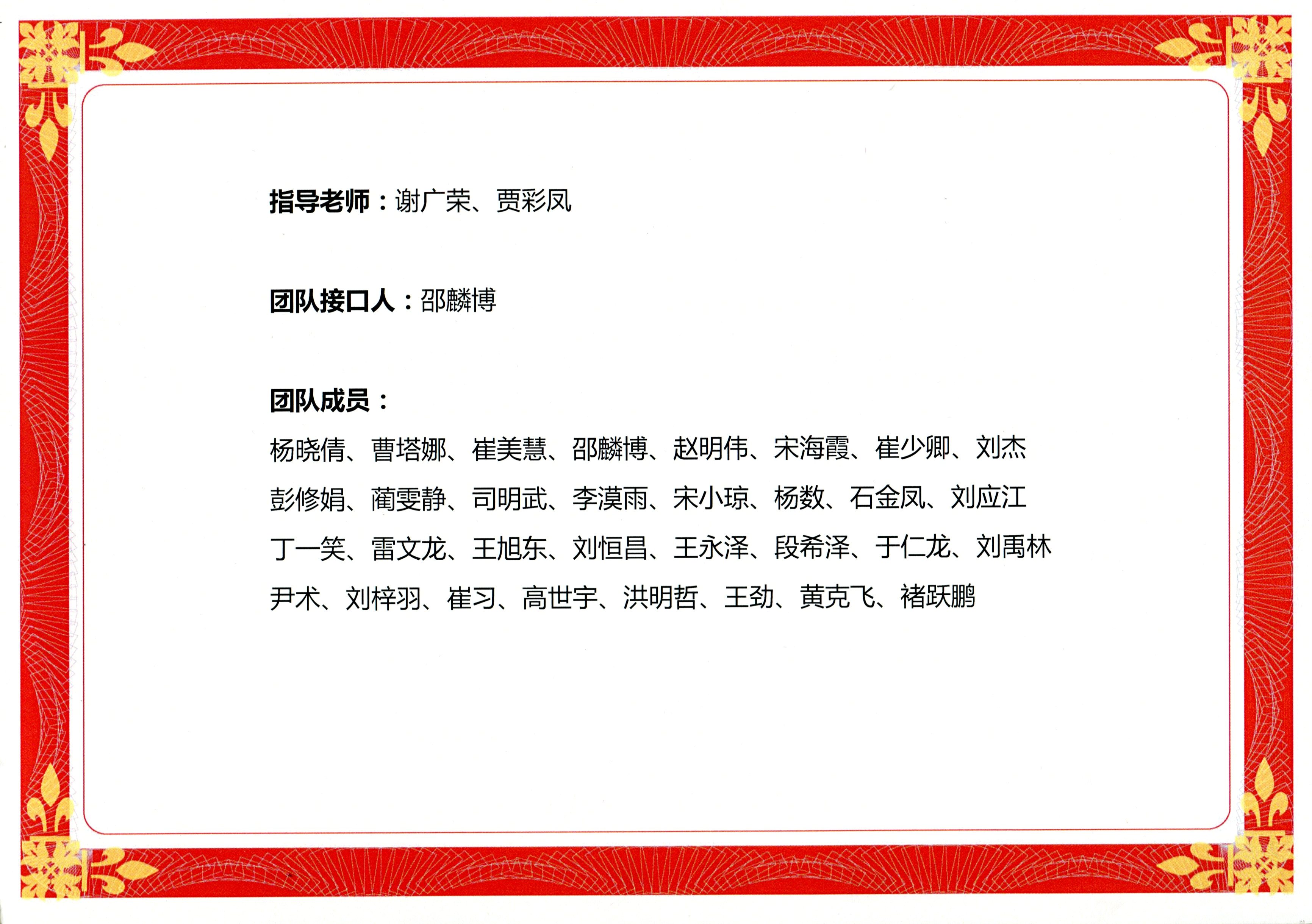 指导老师：谢广荣、贾彩凤

团队接口人：邵麟博

团队成员：

杨晓倩、曹塔娜、崔美慧、邵麟博、赵明伟、宋海霞、崔少卿、刘杰
彭修娟、蔺雯静、司明武、李漠雨、宋小琼、杨数、石金凤、刘应江
丁一笑、雷文龙、王旭东、刘恒昌、王永泽、段希泽、于仁龙、刘禹林
尹术、刘梓羽、崔习、高世宇、洪明哲、王劲、黄克飞、褚跃鹏